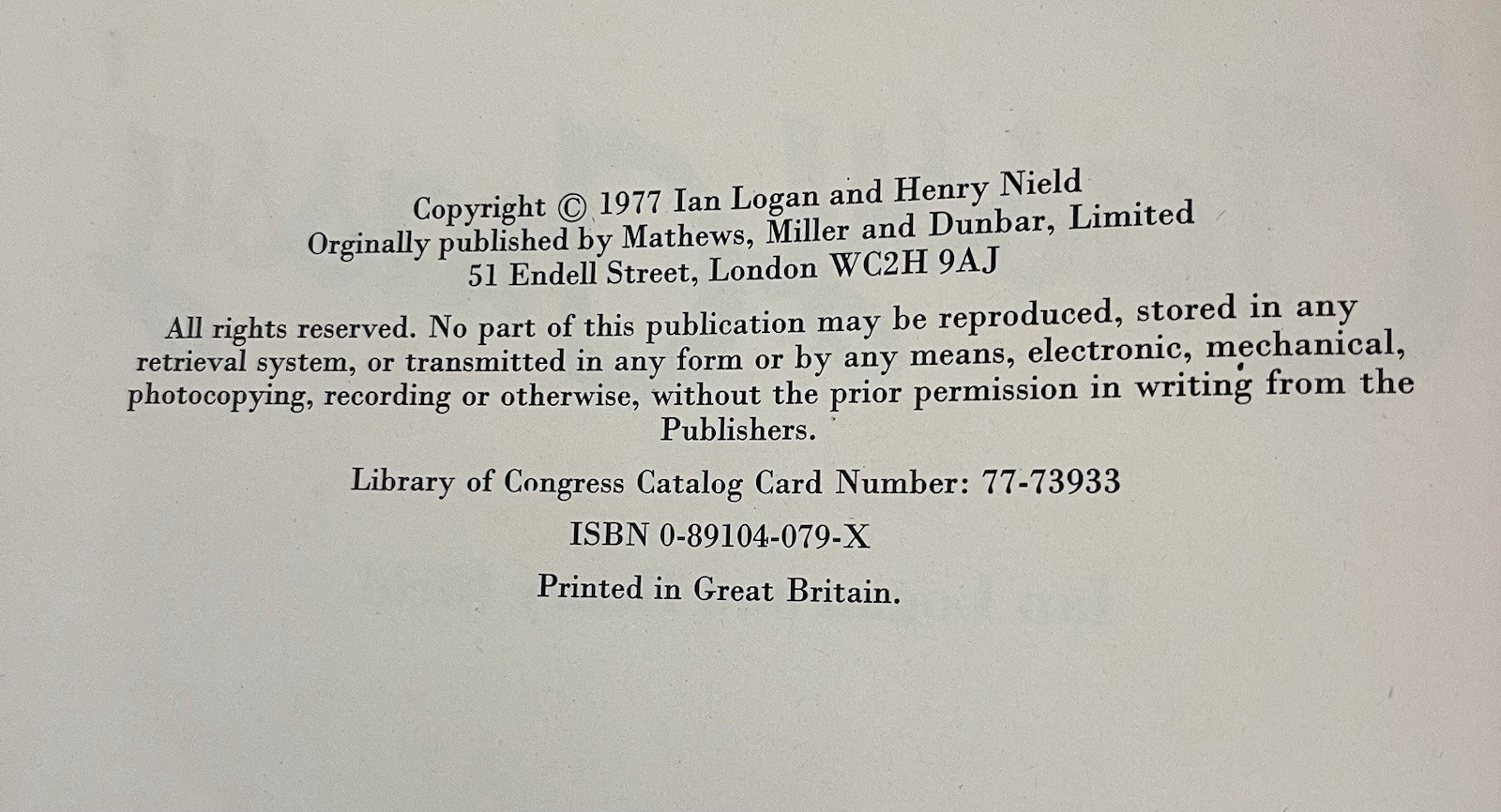 Copyright © 1977 Ian Logan and Henry Nield
Orginally published by Mathews, Miller and Dunbar, Limited
51 Endell Street, London WC2H 9AJ

All rights reserved. No part of this publication may be reproduced, stored in any retrieval system, or transmitted in any form or by any means, electronic, mechanical, photocopying, recording or otherwise, without the prior permission in writing from the Publishers.

Library of Congress Catalog Card Number: 77-73933

ISBN 0-89104-079-X

Printed in Great Britain.